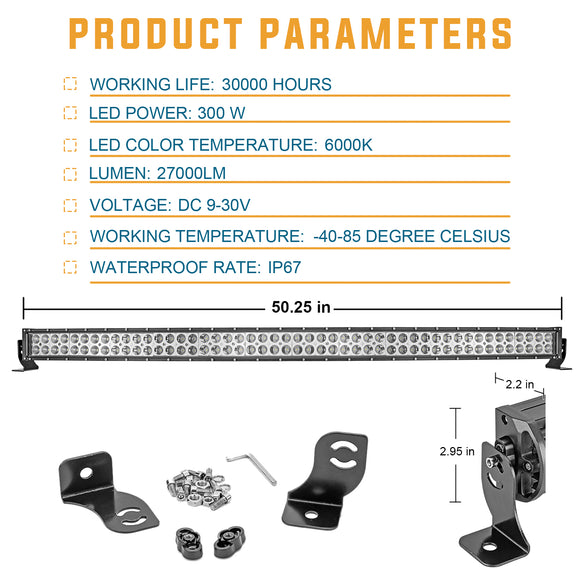 PRODUCT PARAMETERS

WORKING LIFE: 30000 HOURS

LED POWER: 300 W

LED COLOR TEMPERATURE: 6000K

LUMEN: 27000LM

VOLTAGE: DC 9-30V

WORKING TEMPERATURE: -40-85 DEGREE CELSIUS

WATERPROOF RATE: IP67

50.25 in

2.2 in

2.95 in